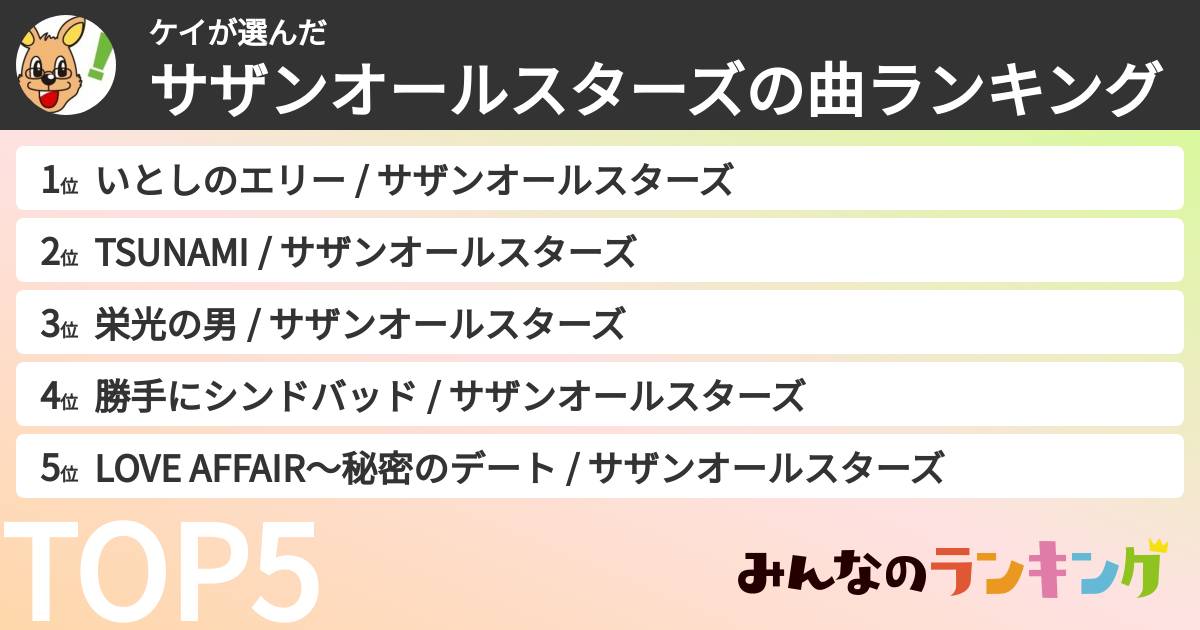 ケイが選んだ
サザンオールスターズの曲ランキング

1位 いとしのエリー / サザンオールスターズ
2位 TSUNAMI / サザンオールスターズ
3位 栄光の男 / サザンオールスターズ
4位 勝手にシンドバッド / サザンオールスターズ
5位 LOVE AFFAIR〜秘密のデート / サザンオールスターズ

TOP5

みんなのランキング